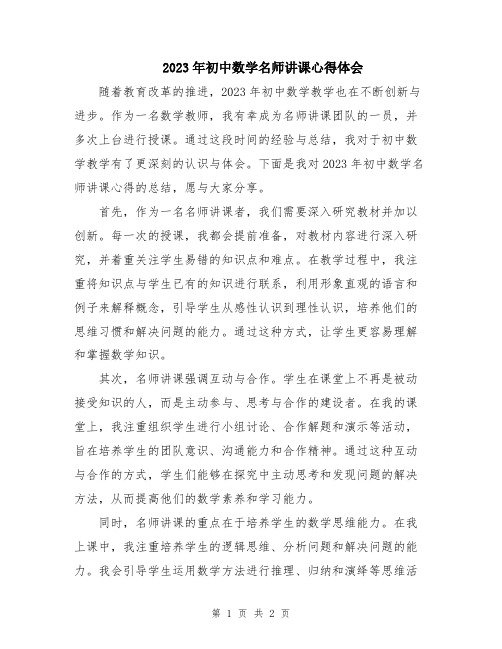 2023年初中数学名师讲课心得体会

随着教育改革的推进，2023年初中数学教学也在不断创新与进步。作为一名数学教师，我有幸成为名师讲课团队的一员，并多次上台进行授课。通过这段时间的经验与总结，我对于初中数学教学有了更深刻的认识与体会。下面是我对2023年初中数学名师讲课心得的总结，愿与大家分享。

首先，作为一名名师讲课者，我们需要深入研究教材并加以创新。每一次的授课，我都会提前准备，对教材内容进行深入研究，并着重关注学生易错的知识点和难点。在教学过程中，我注重将知识点与学生已有的知识进行联系，利用形象直观的语言和例子来解释概念，引导学生从感性认识到理性认识，培养他们的思维习惯和解决问题的能力。通过这种方式，让学生更容易理解和掌握数学知识。

其次，名师讲课强调互动与合作。学生在课堂上不再是被动接受知识的人，而是主动参与、思考与合作的建设者。在我的课堂上，我注重组织学生进行小组讨论、合作解题和演示等活动，旨在培养学生的团队意识、沟通能力和合作精神。通过这种互动与合作的方式，学生们能够在探究中主动思考和发现问题的解决方法，从而提高他们的数学素养和学习能力。

同时，名师讲课的重点在于培养学生的数学思维能力。在我上课中，我注重培养学生的逻辑思维、分析问题和解决问题的能力。我会引导学生运用数学方法进行推理、归纳和演绎等思维活

第 1 页 共 2 页